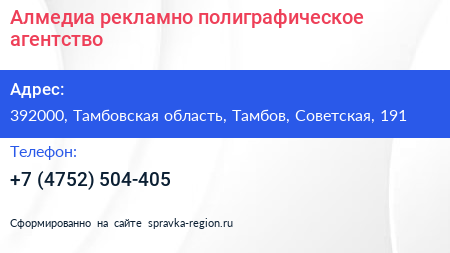 Алмедиа рекламно полиграфическое агентство

Адрес:

392000, Тамбовская область, Тамбов, Советская, 191

Телефон:

+7 (4752) 504-405

Сформированно на сайте spravka-region.ru